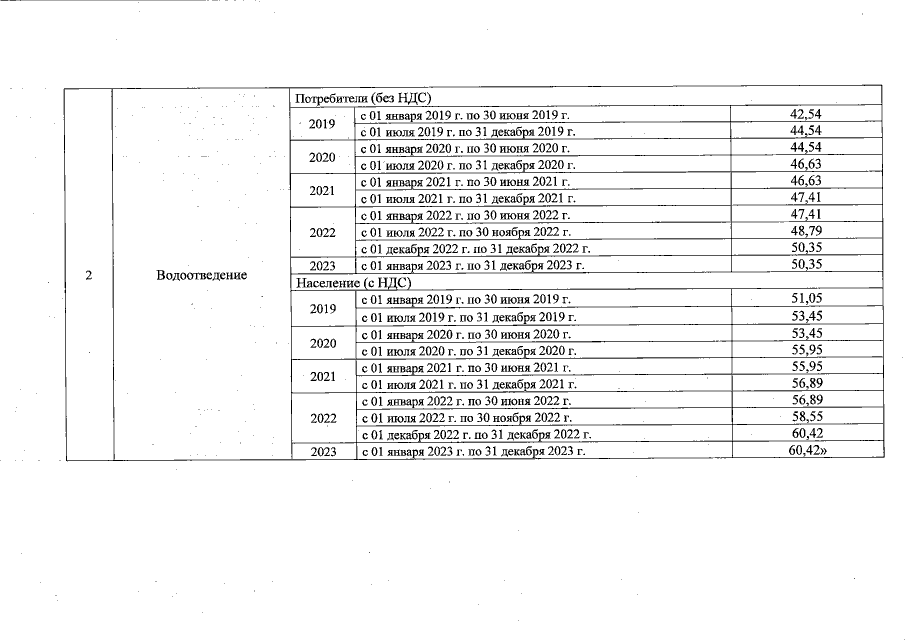 | 2 | Водоотведение | Потребители (без НДС) | | |
|---|---|---|---|---|
| | | 2019 | с 01 января 2019 г. по 30 июня 2019 г. | 42,54 |
| | | | с 01 июля 2019 г. по 31 декабря 2019 г. | 44,54 |
| | | 2020 | с 01 января 2020 г. по 30 июня 2020 г. | 44,54 |
| | | | с 01 июля 2020 г. по 31 декабря 2020 г. | 46,63 |
| | | 2021 | с 01 января 2021 г. по 30 июня 2021 г. | 46,63 |
| | | | с 01 июля 2021 г. по 31 декабря 2021 г. | 47,41 |
| | | 2022 | с 01 января 2022 г. по 30 июня 2022 г. | 47,41 |
| | | | с 01 июля 2022 г. по 30 ноября 2022 г. | 48,79 |
| | | | с 01 декабря 2022 г. по 31 декабря 2022 г. | 50,35 |
| | | 2023 | с 01 января 2023 г. по 31 декабря 2023 г. | 50,35 |
| | | Население (с НДС) | | |
| | | 2019 | с 01 января 2019 г. по 30 июня 2019 г. | 51,05 |
| | | | с 01 июля 2019 г. по 31 декабря 2019 г. | 53,45 |
| | | 2020 | с 01 января 2020 г. по 30 июня 2020 г. | 53,45 |
| | | | с 01 июля 2020 г. по 31 декабря 2020 г. | 55,95 |
| | | 2021 | с 01 января 2021 г. по 30 июня 2021 г. | 55,95 |
| | | | с 01 июля 2021 г. по 31 декабря 2021 г. | 56,89 |
| | | 2022 | с 01 января 2022 г. по 30 июня 2022 г. | 56,89 |
| | | | с 01 июля 2022 г. по 30 ноября 2022 г. | 58,55 |
| | | | с 01 декабря 2022 г. по 31 декабря 2022 г. | 60,42 |
| | | 2023 | с 01 января 2023 г. по 31 декабря 2023 г. | 60,42» |